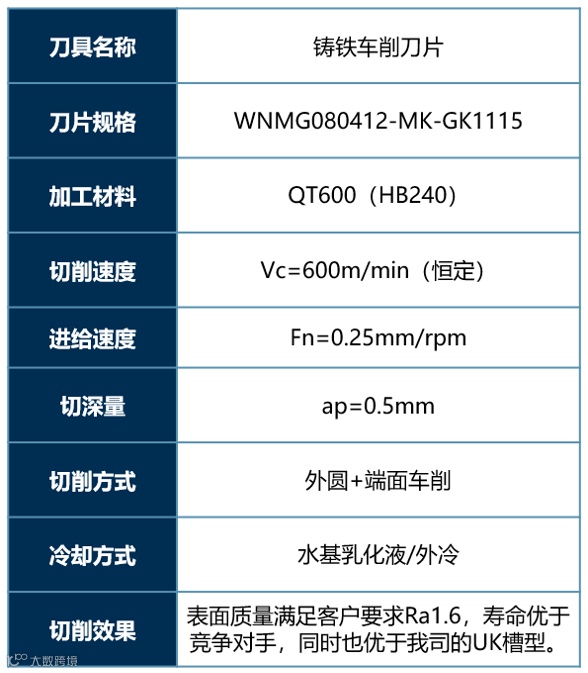 | 刀具名称 | 铸铁车削刀片 |
|---|---|
| 刀片规格 | WNMG080412-MK-GK1115 |
| 加工材料 | QT600（HB240） |
| 切削速度 | Vc=600m/min（恒定） |
| 进给速度 | Fn=0.25mm/rpm |
| 切深量 | ap=0.5mm |
| 切削方式 | 外圆+端面车削 |
| 冷却方式 | 水基乳化液/外冷 |
| 切削效果 | 表面质量满足客户要求Ra1.6，寿命优于竞争对手，同时也优于我司的UK槽型。 |

大数跨境